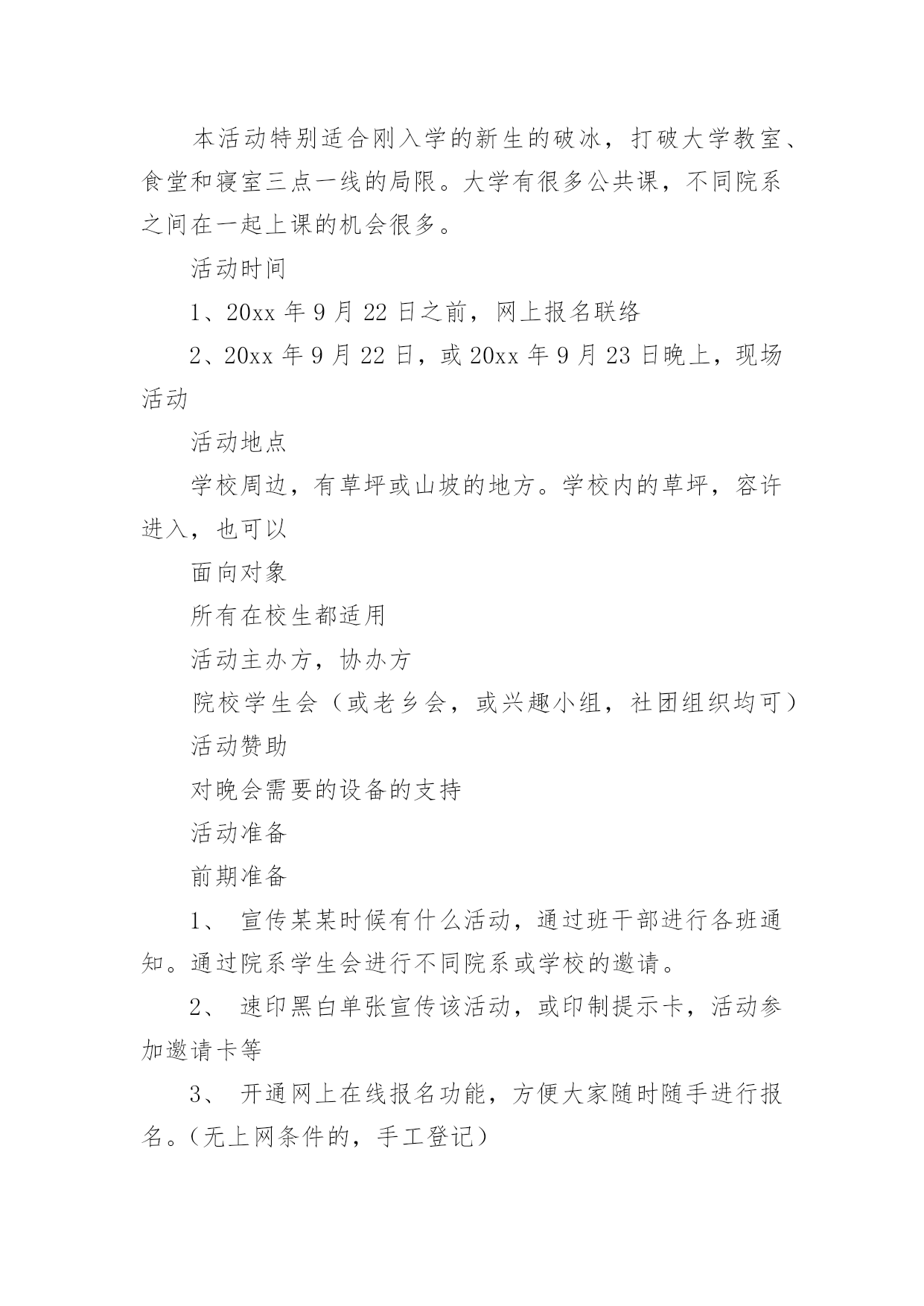 本活动特别适合刚入学的新生的破冰，打破大学教室、食堂和寝室三点一线的局限。大学有很多公共课，不同院系之间在一起上课的机会很多。

活动时间

1、20xx 年 9 月 22 日之前，网上报名联络

2、20xx 年 9 月 22 日，或 20xx 年 9 月 23 日晚上，现场活动

活动地点

学校周边，有草坪或山坡的地方。学校内的草坪，容许进入，也可以

面向对象

所有在校生都适用

活动主办方，协办方

院校学生会（或老乡会，或兴趣小组，社团组织均可）

活动赞助

对晚会需要的设备的支持

活动准备

前期准备

1、 宣传某某时候有什么活动，通过班干部进行各班通知。通过院系学生会进行不同院系或学校的邀请。

2、 速印黑白单张宣传该活动，或印制提示卡，活动参加邀请卡等

3、 开通网上在线报名功能，方便大家随时随手进行报名。（无上网条件的，手工登记）